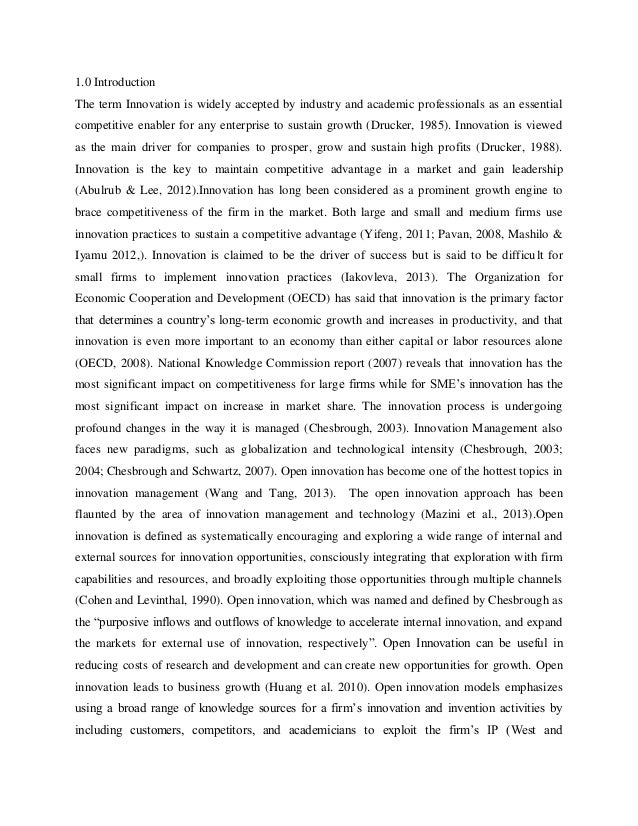 1.0 Introduction

The term Innovation is widely accepted by industry and academic professionals as an essential competitive enabler for any enterprise to sustain growth (Drucker, 1985). Innovation is viewed as the main driver for companies to prosper, grow and sustain high profits (Drucker, 1988). Innovation is the key to maintain competitive advantage in a market and gain leadership (Abulrub & Lee, 2012).Innovation has long been considered as a prominent growth engine to brace competitiveness of the firm in the market. Both large and small and medium firms use innovation practices to sustain a competitive advantage (Yifeng, 2011; Pavan, 2008, Mashilo & Iyamu 2012,). Innovation is claimed to be the driver of success but is said to be difficult for small firms to implement innovation practices (Iakovleva, 2013). The Organization for Economic Cooperation and Development (OECD) has said that innovation is the primary factor that determines a country's long-term economic growth and increases in productivity, and that innovation is even more important to an economy than either capital or labor resources alone (OECD, 2008). National Knowledge Commission report (2007) reveals that innovation has the most significant impact on competitiveness for large firms while for SME's innovation has the most significant impact on increase in market share. The innovation process is undergoing profound changes in the way it is managed (Chesbrough, 2003). Innovation Management also faces new paradigms, such as globalization and technological intensity (Chesbrough, 2003; 2004; Chesbrough and Schwartz, 2007). Open innovation has become one of the hottest topics in innovation management (Wang and Tang, 2013). The open innovation approach has been flaunted by the area of innovation management and technology (Mazini et al., 2013).Open innovation is defined as systematically encouraging and exploring a wide range of internal and external sources for innovation opportunities, consciously integrating that exploration with firm capabilities and resources, and broadly exploiting those opportunities through multiple channels (Cohen and Levinthal, 1990). Open innovation, which was named and defined by Chesbrough as the "purposive inflows and outflows of knowledge to accelerate internal innovation, and expand the markets for external use of innovation, respectively". Open Innovation can be useful in reducing costs of research and development and can create new opportunities for growth. Open innovation leads to business growth (Huang et al. 2010). Open innovation models emphasizes using a broad range of knowledge sources for a firm's innovation and invention activities by including customers, competitors, and academicians to exploit the firm's IP (West and